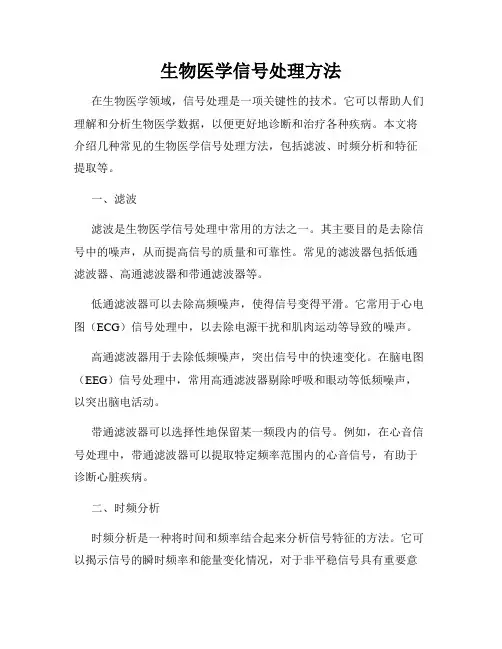 生物医学信号处理方法

在生物医学领域，信号处理是一项关键性的技术。它可以帮助人们理解和分析生物医学数据，以便更好地诊断和治疗各种疾病。本文将介绍几种常见的生物医学信号处理方法，包括滤波、时频分析和特征提取等。

一、滤波

滤波是生物医学信号处理中常用的方法之一。其主要目的是去除信号中的噪声，从而提高信号的质量和可靠性。常见的滤波器包括低通滤波器、高通滤波器和带通滤波器等。

低通滤波器可以去除高频噪声，使得信号变得平滑。它常用于心电图（ECG）信号处理中，以去除电源干扰和肌肉运动等导致的噪声。

高通滤波器用于去除低频噪声，突出信号中的快速变化。在脑电图（EEG）信号处理中，常用高通滤波器剔除呼吸和眼动等低频噪声，以突出脑电活动。

带通滤波器可以选择性地保留某一频段内的信号。例如，在心音信号处理中，带通滤波器可以提取特定频率范围内的心音信号，有助于诊断心脏疾病。

二、时频分析

时频分析是一种将时间和频率结合起来分析信号特征的方法。它可以揭示信号的瞬时频率和能量变化情况，对于非平稳信号具有重要意